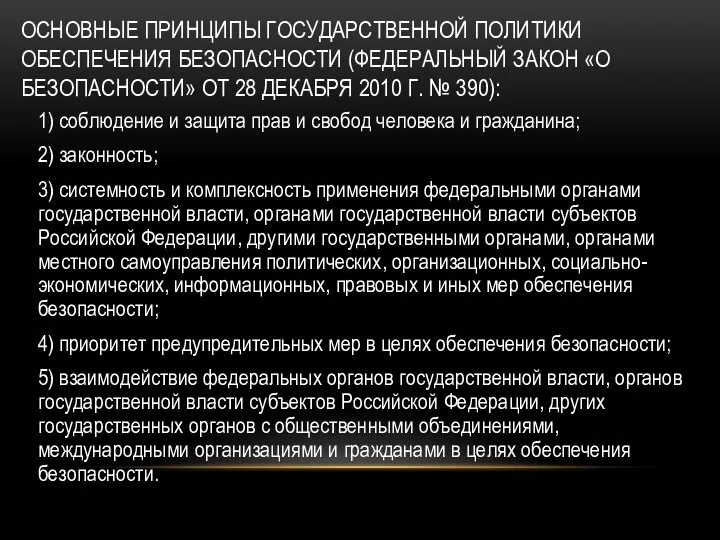 ОСНОВНЫЕ ПРИНЦИПЫ ГОСУДАРСТВЕННОЙ ПОЛИТИКИ ОБЕСПЕЧЕНИЯ БЕЗОПАСНОСТИ (ФЕДЕРАЛЬНЫЙ ЗАКОН «О БЕЗОПАСНОСТИ» ОТ 28 ДЕКАБРЯ 2010 Г. № 390):

1) соблюдение и защита прав и свобод человека и гражданина;

2) законность;

3) системность и комплексность применения федеральными органами государственной власти, органами государственной власти субъектов Российской Федерации, другими государственными органами, органами местного самоуправления политических, организационных, социально-экономических, информационных, правовых и иных мер обеспечения безопасности;

4) приоритет предупредительных мер в целях обеспечения безопасности;

5) взаимодействие федеральных органов государственной власти, органов государственной власти субъектов Российской Федерации, других государственных органов с общественными объединениями, международными организациями и гражданами в целях обеспечения безопасности.